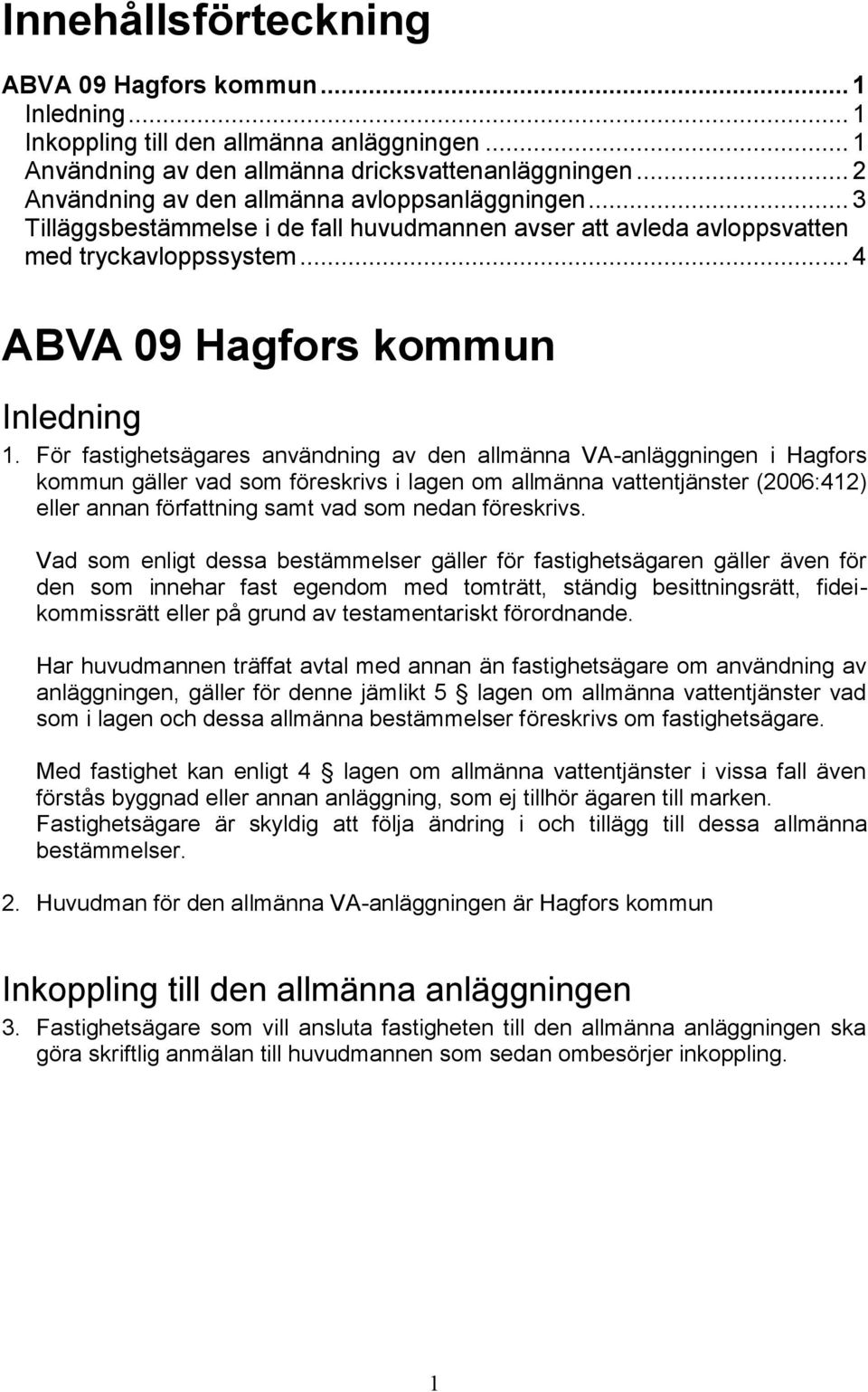 Innehållsförteckning

ABVA 09 Hagfors kommun ... 1
Inledning ... 1
Inkoppling till den allmänna anläggningen ... 1
Användning av den allmänna dricksvattenanläggningen ... 2
Användning av den allmänna avloppsanläggningen ... 3
Tilläggsbestämmelse i de fall huvudmannen avser att avleda avloppsvatten med tryckavloppssystem ... 4

ABVA 09 Hagfors kommun

Inledning

1. För fastighetsägares användning av den allmänna VA-anläggningen i Hagfors kommun gäller vad som föreskrivs i lagen om allmänna vattentjänster (2006:412) eller annan författning samt vad som nedan föreskrivs.

Vad som enligt dessa bestämmelser gäller för fastighetsägaren gäller även för den som innehar fast egendom med tomträtt, ständig besittningsrätt, fideikommissrätt eller på grund av testamentariskt förordnande.

Har huvudmannen träffat avtal med annan än fastighetsägare om användning av anläggningen, gäller för denne jämlikt 5 § lagen om allmänna vattentjänster vad som i lagen och dessa allmänna bestämmelser föreskrivs om fastighetsägare.

Med fastighet kan enligt 4 § lagen om allmänna vattentjänster i vissa fall även förstås byggnad eller annan anläggning, som ej tillhör ägaren till marken. Fastighetsägare är skyldig att följa ändring i och tillägg till dessa allmänna bestämmelser.

2. Huvudman för den allmänna VA-anläggningen är Hagfors kommun

Inkoppling till den allmänna anläggningen

3. Fastighetsägare som vill ansluta fastigheten till den allmänna anläggningen ska göra skriftlig anmälan till huvudmannen som sedan ombesörjer inkoppling.

1